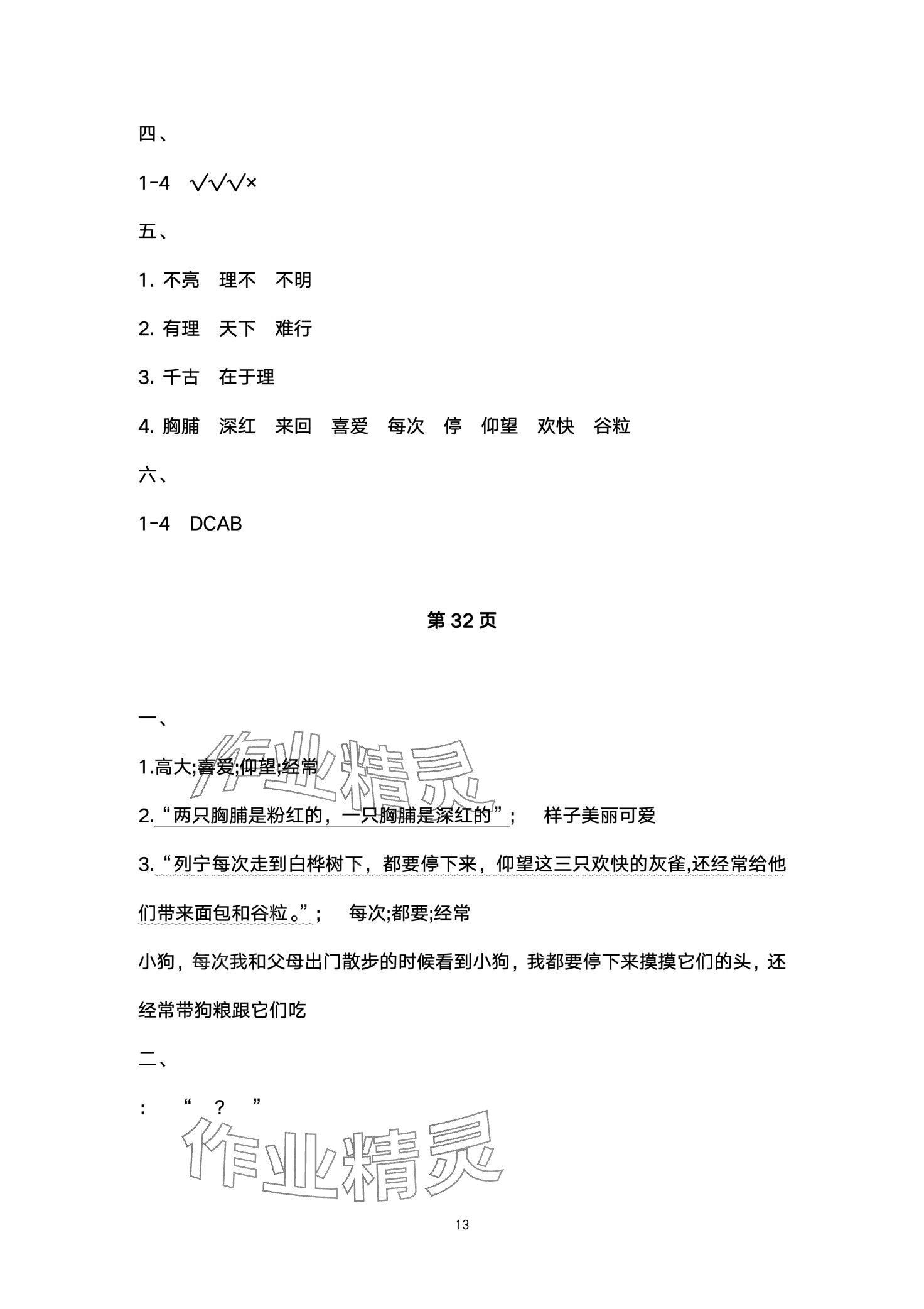 四、

1-4 √√√×

五、

1. 不亮 理不 不明

2. 有理 天下 难行

3. 千古 在于理

4. 胸脯 深红 来回 喜爱 每次 停 仰望 欢快 谷粒

六、

1-4 DCAB

第 32 页

一、

1.高大;喜爱;仰望;经常

2.“两只胸脯是粉红的，一只胸脯是深红的”； 样子美丽可爱

3.“列宁每次走到白桦树下，都要停下来，仰望这三只欢快的灰雀,还经常给他们带来面包和谷粒。”； 每次;都要;经常

小狗，每次我和父母出门散步的时候看到小狗，我都要停下来摸摸它们的头，还经常带狗粮跟它们吃

二、

： “ ？ ”

作业精灵

作业精灵

13